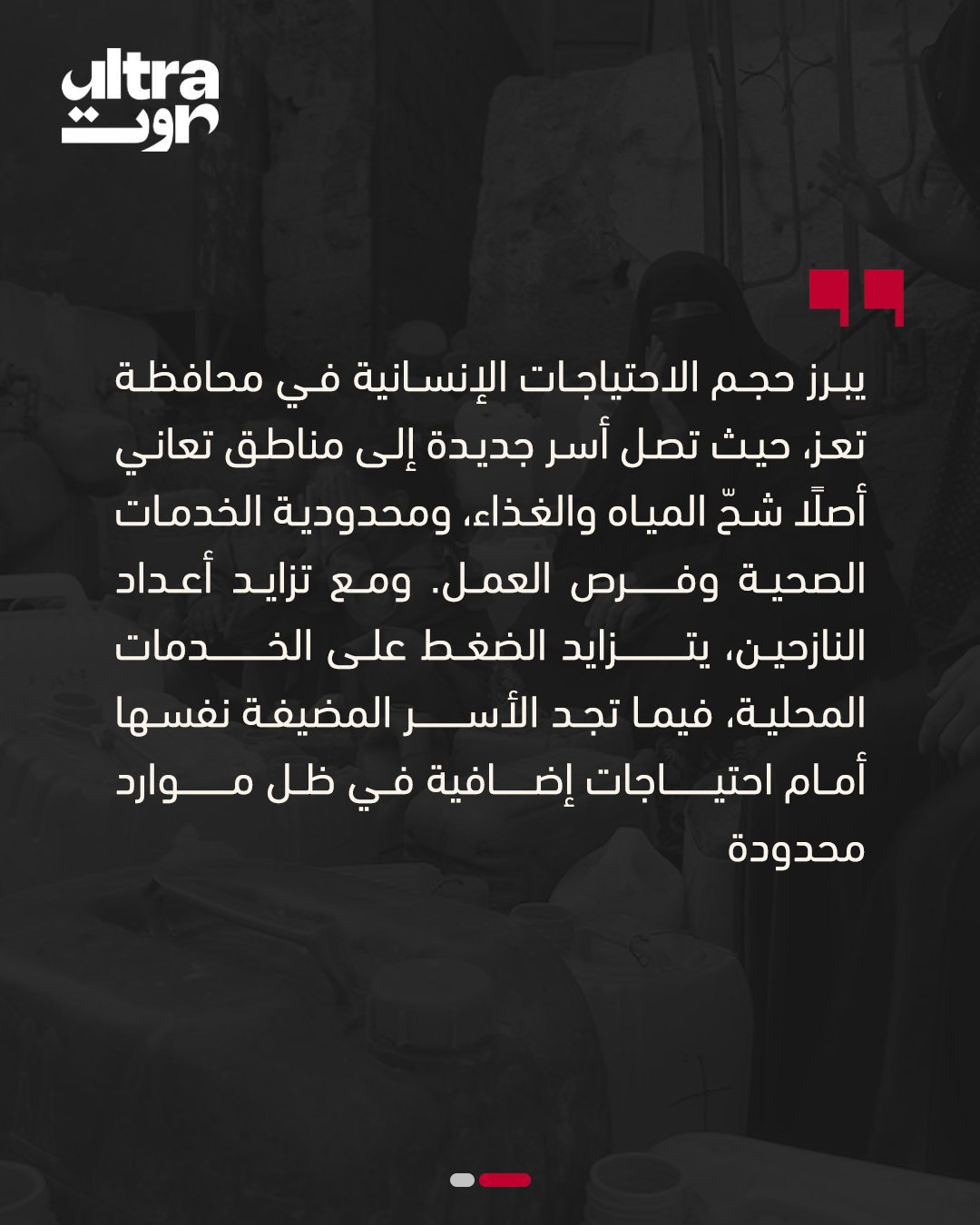 ultra
صوت

يبرز حجم الاحتياجات الإنسانية في محافظة تعز، حيث تصل أسر جديدة إلى مناطق تعاني أصلًا شحّ المياه والغذاء، ومحدودية الخدمات الصحية وفرص العمل. ومع تزايد أعداد النازحين، يتزايد الضغط على الخدمات المحلية، فيما تجد الأسر المضيفة نفسها أمام احتياجات إضافية في ظل موارد محدودة